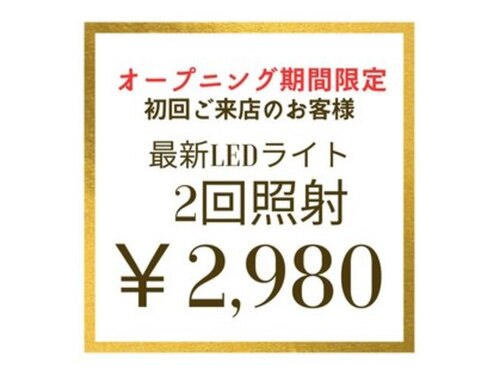 オープニング期間限定
初回ご来店のお客様

最新LEDライト
2回照射

￥2,980